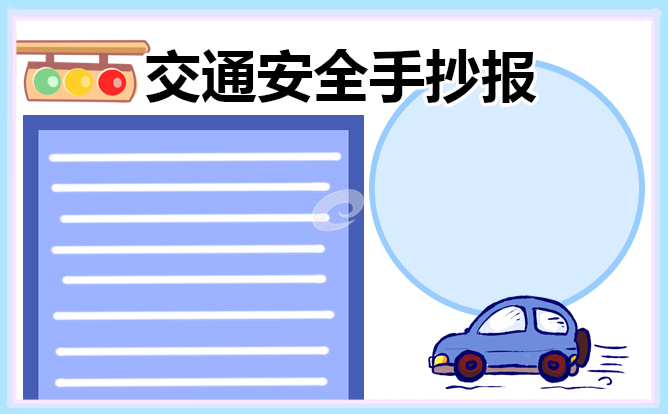 交通安全手抄报